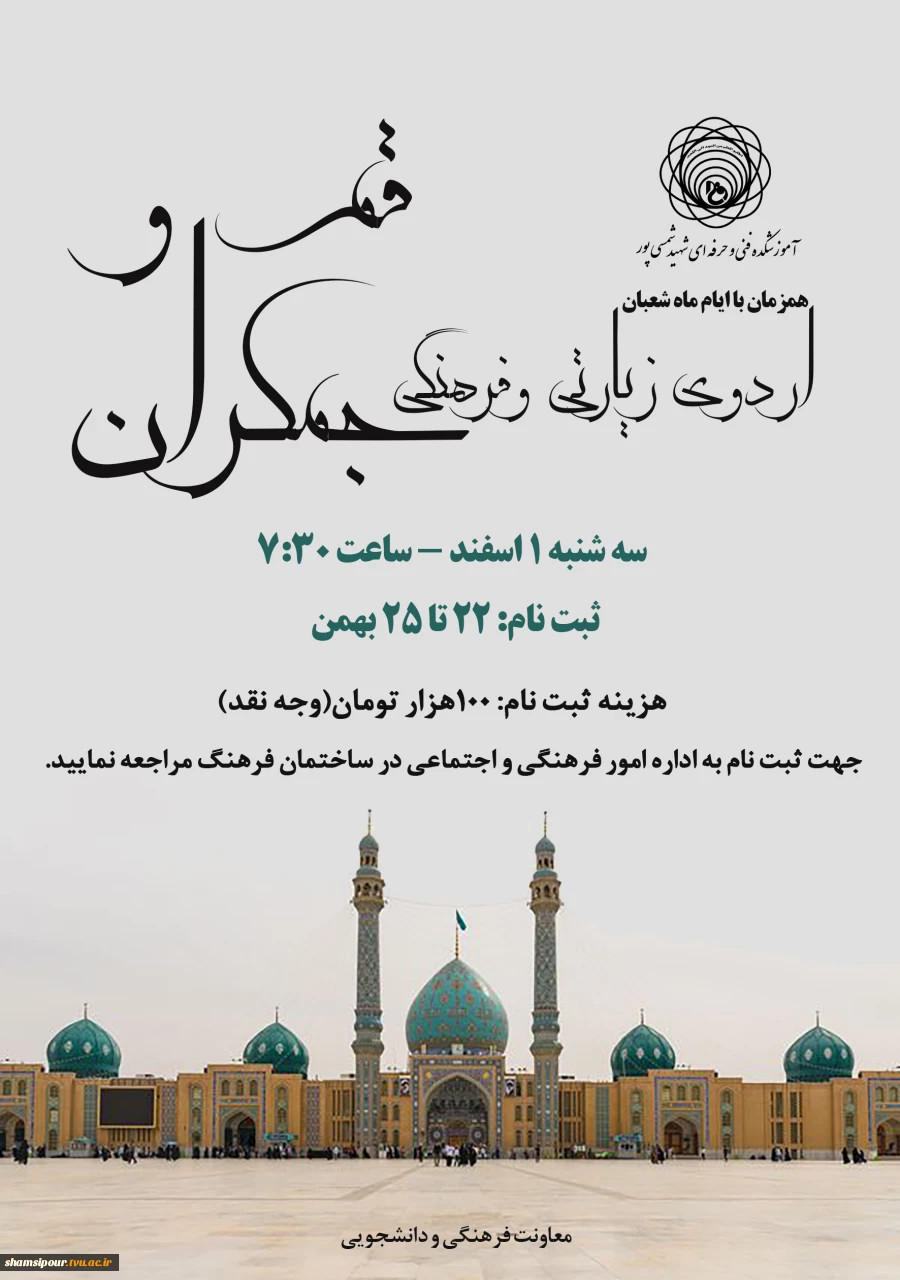 آموزشکده فنی و حرفه ای شهید شمسی پور

همزمان با ایام ماه شعبان

اردوی زیارتی و فرهنگی قم و جمکران

سه شنبه ۱ اسفند – ساعت ۷:۳۰

ثبت نام: ۲۲ تا ۲۵ بهمن

هزینه ثبت نام: ۱۰۰هزار تومان(وجه نقد)

جهت ثبت نام به اداره امور فرهنگی و اجتماعی در ساختمان فرهنگ مراجعه نمایید.

معاونت فرهنگی و دانشجویی

shamsipour.tvu.ac.ir